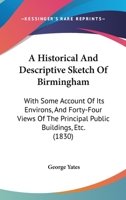 —KESSINGER'S RARE REPRINTS—

A Historical And Descriptive Sketch Of Birmingham

With Some Account Of Its Environs, And Forty-Four Views Of The Principal Public Buildings, Etc. (1830)

George Yates